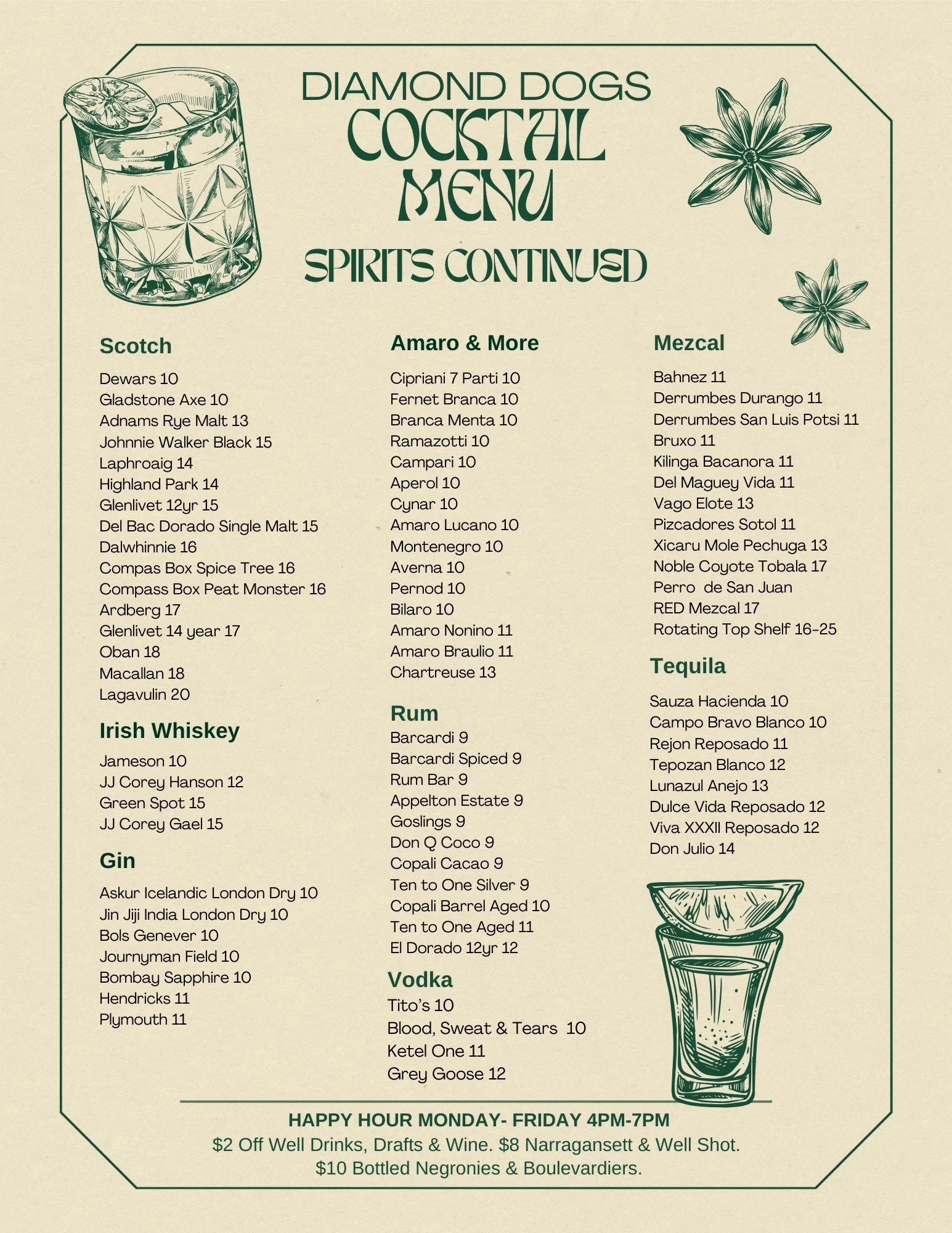 DIAMOND DOGS
COCKTAIL
MENU
SPIRITS CONTINUED

Scotch
Dewars 10
Gladstone Axe 10
Adnams Rye Malt 13
Johnnie Walker Black 15
Laphroaig 14
Highland Park 14
Glenlivet 12yr 15
Del Bac Dorado Single Malt 15
Dalwhinnie 16
Compas Box Spice Tree 16
Compass Box Peat Monster 16
Ardberg 17
Glenlivet 14 year 17
Oban 18
Macallan 18
Lagavulin 20

Irish Whiskey
Jameson 10
JJ Corey Hanson 12
Green Spot 15
JJ Corey Gael 15

Gin
Askur Icelandic London Dry 10
Jin Jiji India London Dry 10
Bols Genever 10
Journyman Field 10
Bombay Sapphire 10
Hendricks 11
Plymouth 11

Amaro & More
Cipriani 7 Parti 10
Fernet Branca 10
Branca Menta 10
Ramazotti 10
Campari 10
Aperol 10
Cynar 10
Amaro Lucano 10
Montenegro 10
Averna 10
Pernod 10
Bilaro 10
Amaro Nonino 11
Amaro Braulio 11
Chartreuse 13

Rum
Barcardi 9
Barcardi Spiced 9
Rum Bar 9
Appelton Estate 9
Goslings 9
Don Q Coco 9
Copali Cacao 9
Ten to One Silver 9
Copali Barrel Aged 10
Ten to One Aged 11
El Dorado 12yr 12

Vodka
Tito's 10
Blood, Sweat & Tears 10
Ketel One 11
Grey Goose 12

Mezcal
Bahnez 11
Derrumbes Durango 11
Derrumbes San Luis Potsi 11
Bruxo 11
Kilinga Bacanora 11
Del Maguey Vida 11
Vago Elote 13
Pizcadores Sotol 11
Xicaru Mole Pechuga 13
Noble Coyote Tobala 17
Perro de San Juan
RED Mezcal 17
Rotating Top Shelf 16-25

Tequila
Sauza Hacienda 10
Campo Bravo Blanco 10
Rejon Reposado 11
Tepozan Blanco 12
Lunazul Anejo 13
Dulce Vida Reposado 12
Viva XXXII Reposado 12
Don Julio 14

HAPPY HOUR MONDAY- FRIDAY 4PM-7PM
$2 Off Well Drinks, Drafts & Wine. $8 Narragansett & Well Shot.
$10 Bottled Negronies & Boulevardiers.